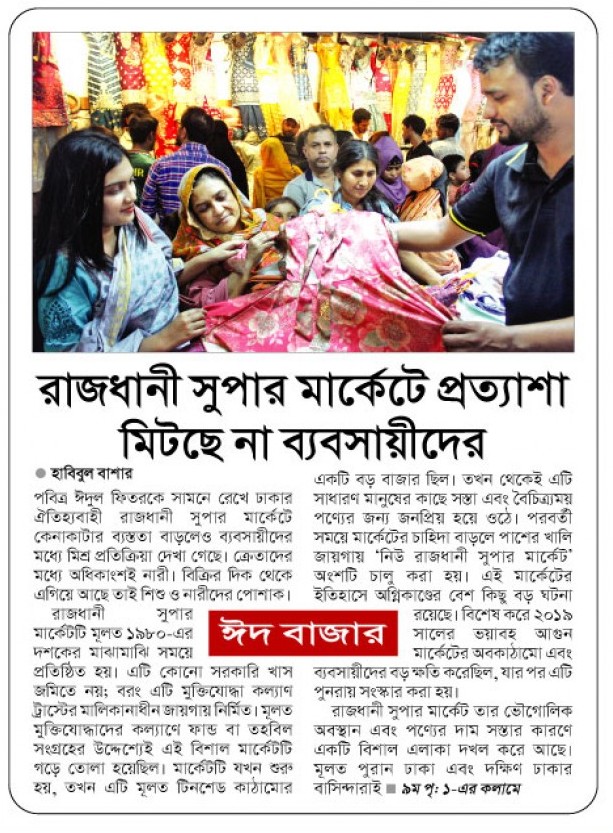 রাজধানী সুপার মার্কেটে প্রত্যাশা মিটছে না ব্যবসায়ীদের

● হাবিবুল বাশার

পবিত্র ঈদুল ফিতরকে সামনে রেখে ঢাকার ঐতিহ্যবাহী রাজধানী সুপার মার্কেটে কেনাকাটার ব্যস্ততা বাড়লেও ব্যবসায়ীদের মধ্যে মিশ্র প্রতিক্রিয়া দেখা গেছে। ক্রেতাদের মধ্যে অধিকাংশই নারী। বিক্রির দিক থেকে এগিয়ে আছে তাই শিশু ও নারীদের পোশাক।

রাজধানী সুপার মার্কেটটি মূলত ১৯৮০-এর দশকের মাঝামাঝি সময়ে প্রতিষ্ঠিত হয়। এটি কোনো সরকারি খাস জমিতে নয়; বরং এটি মুক্তিযোদ্ধা কল্যাণ ট্রাস্টের মালিকানাধীন জায়গায় নির্মিত। মূলত মুক্তিযোদ্ধাদের কল্যাণে ফান্ড বা তহবিল সংগ্রহের উদ্দেশ্যেই এই বিশাল মার্কেটটি গড়ে তোলা হয়েছিল। মার্কেটটি যখন শুরু হয়, তখন এটি মূলত টিনশেড কাঠামোর একটি বড় বাজার ছিল। তখন থেকেই এটি সাধারণ মানুষের কাছে সস্তা এবং বৈচিত্র্যময় পণ্যের জন্য জনপ্রিয় হয়ে ওঠে। পরবর্তী সময়ে মার্কেটের চাহিদা বাড়লে পাশের খালি জায়গায় 'নিউ রাজধানী সুপার মার্কেট' অংশটি চালু করা হয়। এই মার্কেটের ইতিহাসে অগ্নিকাণ্ডের বেশ কিছু বড় ঘটনা রয়েছে। বিশেষ করে ২০১৯ সালের ভয়াবহ আগুন মার্কেটের অবকাঠামো এবং ব্যবসায়ীদের বড় ক্ষতি করেছিল, যার পর এটি পুনরায় সংস্কার করা হয়।

ঈদ বাজার

রাজধানী সুপার মার্কেট তার ভৌগোলিক অবস্থান এবং পণ্যের দাম সস্তার কারণে একটি বিশাল এলাকা দখল করে আছে। মূলত পুরান ঢাকা এবং দক্ষিণ ঢাকার বাসিন্দারাই ■ ৯ম পৃ: ১-এর কলামে